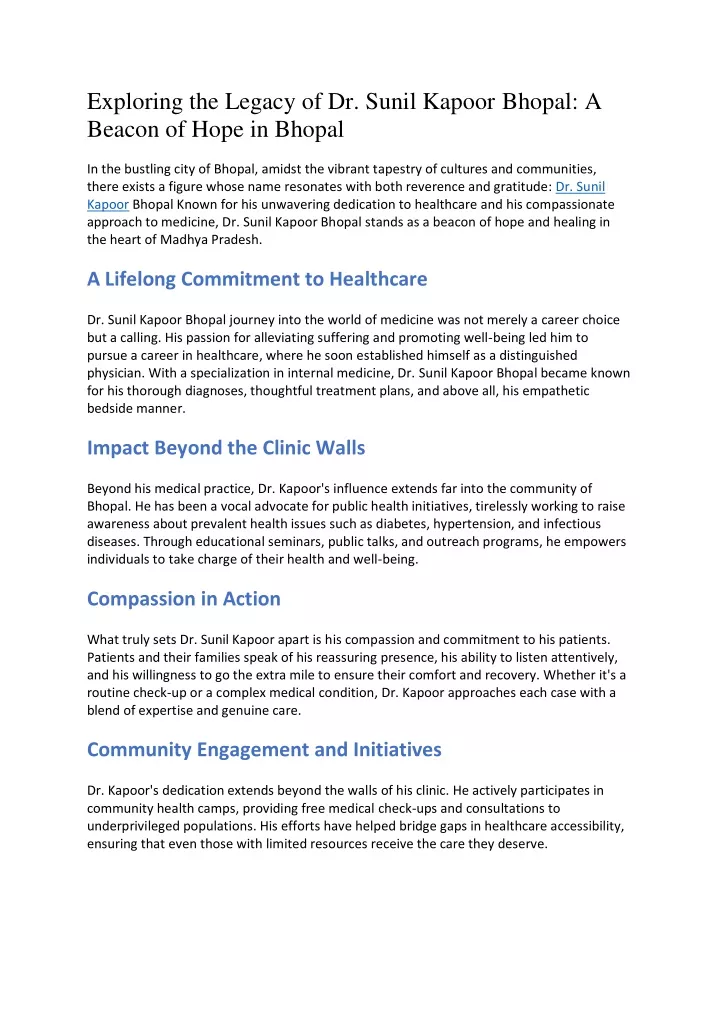 Exploring the Legacy of Dr. Sunil Kapoor Bhopal: A Beacon of Hope in Bhopal

In the bustling city of Bhopal, amidst the vibrant tapestry of cultures and communities, there exists a figure whose name resonates with both reverence and gratitude: Dr. Sunil Kapoor Bhopal Known for his unwavering dedication to healthcare and his compassionate approach to medicine, Dr. Sunil Kapoor Bhopal stands as a beacon of hope and healing in the heart of Madhya Pradesh.

A Lifelong Commitment to Healthcare

Dr. Sunil Kapoor Bhopal journey into the world of medicine was not merely a career choice but a calling. His passion for alleviating suffering and promoting well-being led him to pursue a career in healthcare, where he soon established himself as a distinguished physician. With a specialization in internal medicine, Dr. Sunil Kapoor Bhopal became known for his thorough diagnoses, thoughtful treatment plans, and above all, his empathetic bedside manner.

Impact Beyond the Clinic Walls

Beyond his medical practice, Dr. Kapoor's influence extends far into the community of Bhopal. He has been a vocal advocate for public health initiatives, tirelessly working to raise awareness about prevalent health issues such as diabetes, hypertension, and infectious diseases. Through educational seminars, public talks, and outreach programs, he empowers individuals to take charge of their health and well-being.

Compassion in Action

What truly sets Dr. Sunil Kapoor apart is his compassion and commitment to his patients. Patients and their families speak of his reassuring presence, his ability to listen attentively, and his willingness to go the extra mile to ensure their comfort and recovery. Whether it's a routine check-up or a complex medical condition, Dr. Kapoor approaches each case with a blend of expertise and genuine care.

Community Engagement and Initiatives

Dr. Kapoor's dedication extends beyond the walls of his clinic. He actively participates in community health camps, providing free medical check-ups and consultations to underprivileged populations. His efforts have helped bridge gaps in healthcare accessibility, ensuring that even those with limited resources receive the care they deserve.